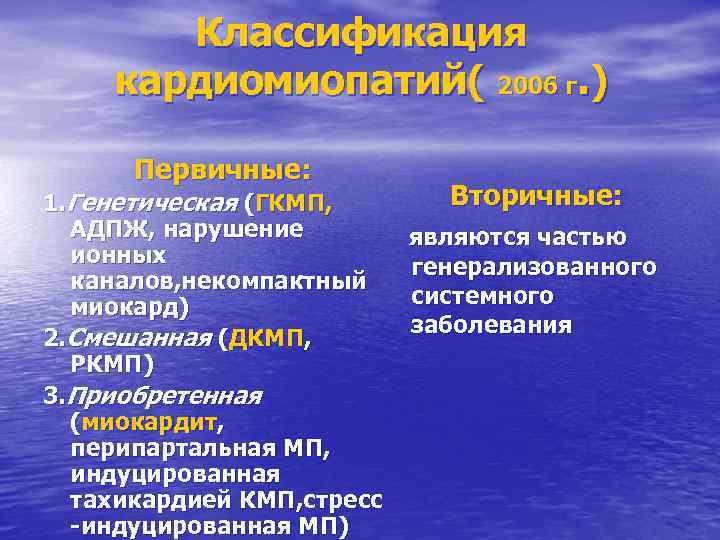 Классификация кардиомиопатий( 2006 г.)

Первичные:

1. Генетическая (ГКМП, АДПЖ, нарушение ионных каналов,некомпактный миокард)

2. Смешанная (ДКМП, РКМП)

3. Приобретенная (миокардит, перипартальная МП, индуцированная тахикардией КМП,стресс -индуцированная МП)

Вторичные:

являются частью генерализованного системного заболевания